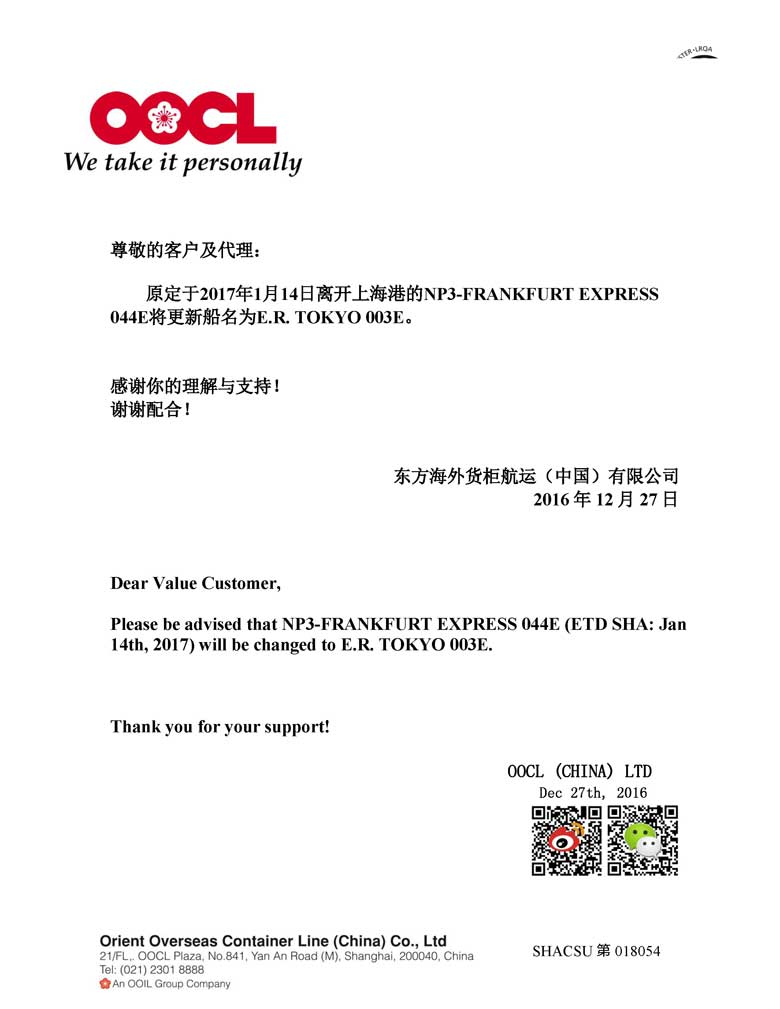 OOCL
We take it personally

尊敬的客户及代理：

原定于2017年1月14日离开上海港的NP3-FRANKFURT EXPRESS 044E将更新船名为E.R. TOKYO 003E。

感谢你的理解与支持！
谢谢配合！

东方海外货柜航运（中国）有限公司
2016 年 12 月 27 日

Dear Value Customer,

Please be advised that NP3-FRANKFURT EXPRESS 044E (ETD SHA: Jan 14th, 2017) will be changed to E.R. TOKYO 003E.

Thank you for your support!

OOCL (CHINA) LTD
Dec 27th, 2016

Orient Overseas Container Line (China) Co., Ltd
21/FL,. OOCL Plaza, No.841, Yan An Road (M), Shanghai, 200040, China
Tel: (021) 2301 8888
An OOIL Group Company

SHACSU 第 018054